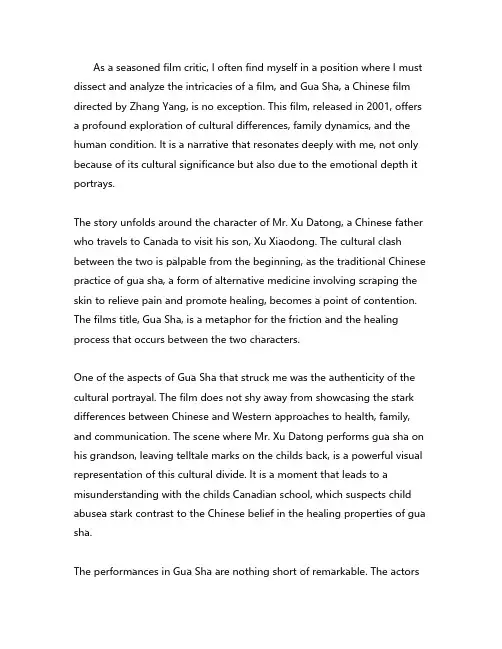 As a seasoned film critic, I often find myself in a position where I must dissect and analyze the intricacies of a film, and Gua Sha, a Chinese film directed by Zhang Yang, is no exception. This film, released in 2001, offers a profound exploration of cultural differences, family dynamics, and the human condition. It is a narrative that resonates deeply with me, not only because of its cultural significance but also due to the emotional depth it portrays.

The story unfolds around the character of Mr. Xu Datong, a Chinese father who travels to Canada to visit his son, Xu Xiaodong. The cultural clash between the two is palpable from the beginning, as the traditional Chinese practice of gua sha, a form of alternative medicine involving scraping the skin to relieve pain and promote healing, becomes a point of contention. The films title, Gua Sha, is a metaphor for the friction and the healing process that occurs between the two characters.

One of the aspects of Gua Sha that struck me was the authenticity of the cultural portrayal. The film does not shy away from showcasing the stark differences between Chinese and Western approaches to health, family, and communication. The scene where Mr. Xu Datong performs gua sha on his grandson, leaving telltale marks on the childs back, is a powerful visual representation of this cultural divide. It is a moment that leads to a misunderstanding with the childs Canadian school, which suspects child abusea stark contrast to the Chinese belief in the healing properties of gua sha.

The performances in Gua Sha are nothing short of remarkable. The actors